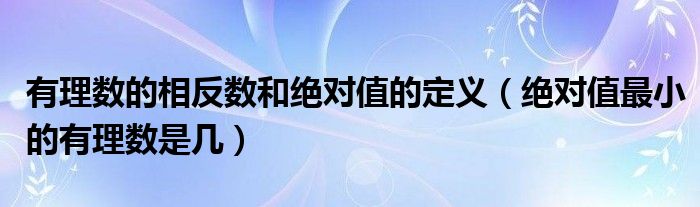 有理数的相反数和绝对值的定义（绝对值最小的有理数是几）